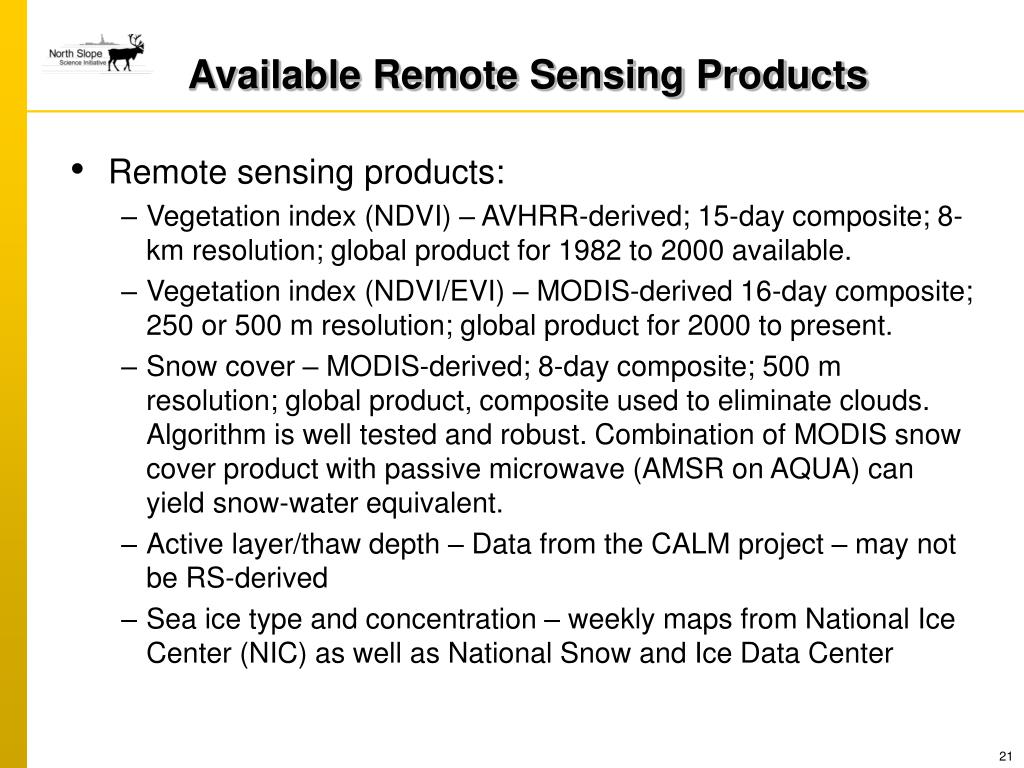 North Slope
Science Initiative

Available Remote Sensing Products

• Remote sensing products:
– Vegetation index (NDVI) – AVHRR-derived; 15-day composite; 8-km resolution; global product for 1982 to 2000 available.
– Vegetation index (NDVI/EVI) – MODIS-derived 16-day composite; 250 or 500 m resolution; global product for 2000 to present.
– Snow cover – MODIS-derived; 8-day composite; 500 m resolution; global product, composite used to eliminate clouds. Algorithm is well tested and robust. Combination of MODIS snow cover product with passive microwave (AMSR on AQUA) can yield snow-water equivalent.
– Active layer/thaw depth – Data from the CALM project – may not be RS-derived
– Sea ice type and concentration – weekly maps from National Ice Center (NIC) as well as National Snow and Ice Data Center

21